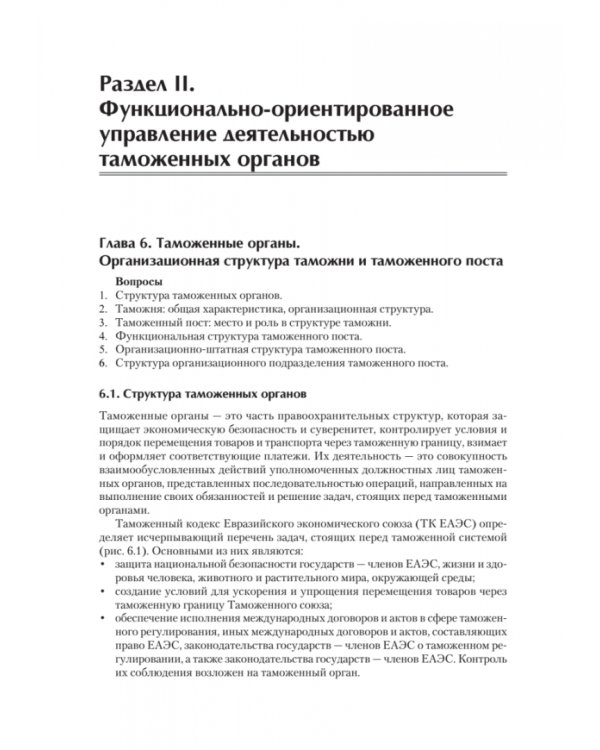 Раздел II.
Функционально-ориентированное управление деятельностью таможенных органов

Глава 6. Таможенные органы.
Организационная структура таможни и таможенного поста

Вопросы
1. Структура таможенных органов.
2. Таможня: общая характеристика, организационная структура.
3. Таможенный пост: место и роль в структуре таможни.
4. Функциональная структура таможенного поста.
5. Организационно-штатная структура таможенного поста.
6. Структура организационного подразделения таможенного поста.

6.1. Структура таможенных органов

Таможенные органы — это часть правоохранительных структур, которая защищает экономическую безопасность и суверенитет, контролирует условия и порядок перемещения товаров и транспорта через таможенную границу, взимает и оформляет соответствующие платежи. Их деятельность — это совокупность взаимообусловленных действий уполномоченных должностных лиц таможенных органов, представленных последовательностью операций, направленных на выполнение своих обязанностей и решение задач, стоящих перед таможенными органами.

Таможенный кодекс Евразийского экономического союза (ТК ЕАЭС) определяет исчерпывающий перечень задач, стоящих перед таможенной системой (рис. 6.1). Основными из них являются:
• защита национальной безопасности государств — членов ЕАЭС, жизни и здоровья человека, животного и растительного мира, окружающей среды;
• создание условий для ускорения и упрощения перемещения товаров через таможенную границу Таможенного союза;
• обеспечение исполнения международных договоров и актов в сфере таможенного регулирования, иных международных договоров и актов, составляющих право ЕАЭС, законодательства государств — членов ЕАЭС о таможенном регулировании, а также законодательства государств — членов ЕАЭС. Контроль их соблюдения возложен на таможенный орган.